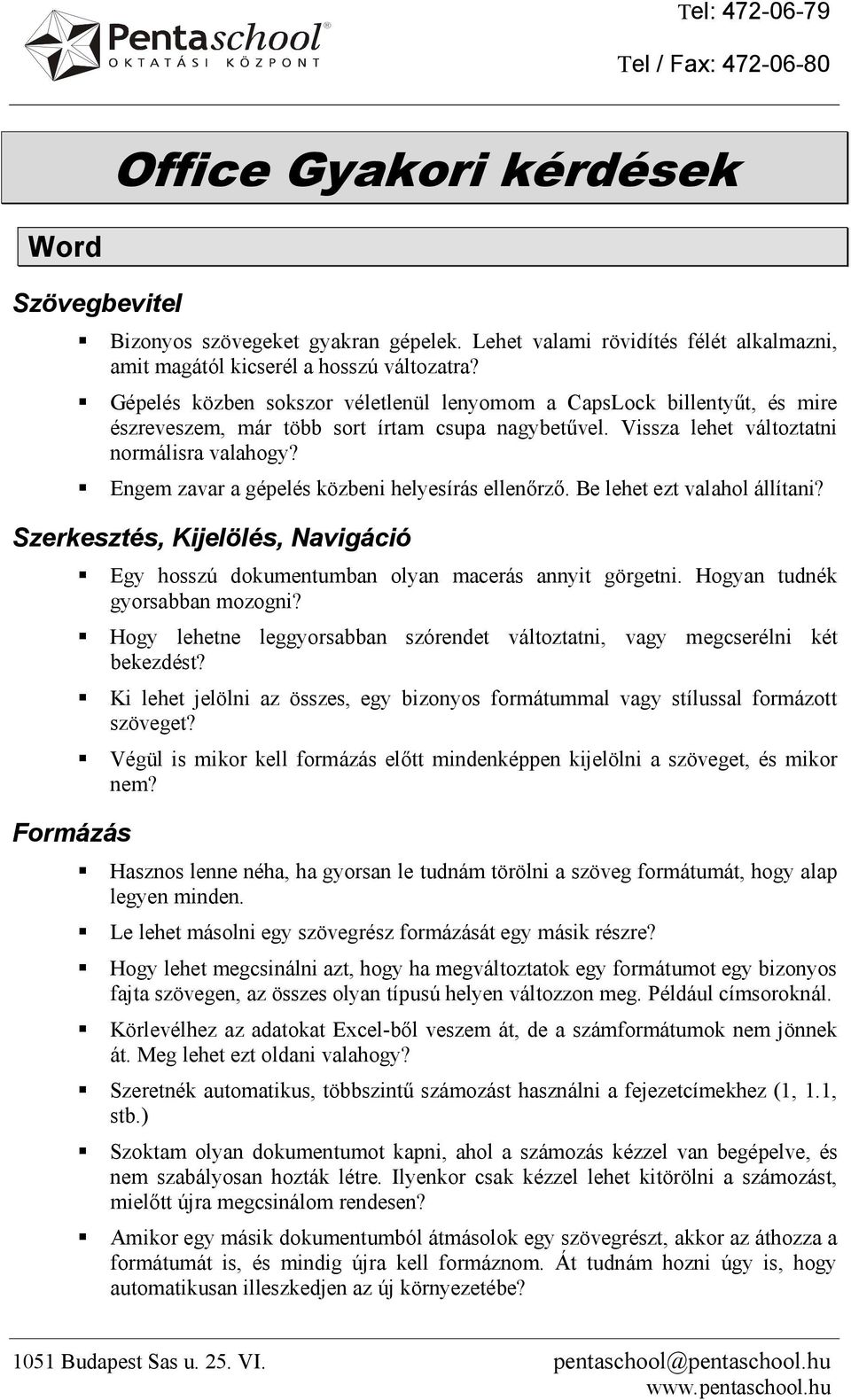 Pentaschool®
OKTATÁSI KÖZPONT

Tel: 472-06-79
Tel / Fax: 472-06-80

Office Gyakori kérdések

Word

Szövegbevitel

▪ Bizonyos szövegeket gyakran gépelek. Lehet valami rövidítés félét alkalmazni, amit magától kicserél a hosszú változatra?
▪ Gépelés közben sokszor véletlenül lenyomom a CapsLock billentyűt, és mire észreveszem, már több sort írtam csupa nagybetűvel. Vissza lehet változtatni normálisra valahogy?
▪ Engem zavar a gépelés közbeni helyesírás ellenőrző. Be lehet ezt valahol állítani?

Szerkesztés, Kijelölés, Navigáció

▪ Egy hosszú dokumentumban olyan macerás annyit görgetni. Hogyan tudnék gyorsabban mozogni?
▪ Hogy lehetne leggyorsabban szórendet változtatni, vagy megcserélni két bekezdést?
▪ Ki lehet jelölni az összes, egy bizonyos formátummal vagy stílussal formázott szöveget?
▪ Végül is mikor kell formázás előtt mindenképpen kijelölni a szöveget, és mikor nem?

Formázás

▪ Hasznos lenne néha, ha gyorsan le tudnám törölni a szöveg formátumát, hogy alap legyen minden.
▪ Le lehet másolni egy szövegrész formázását egy másik részre?
▪ Hogy lehet megcsinálni azt, hogy ha megváltoztatok egy formátumot egy bizonyos fajta szövegen, az összes olyan típusú helyen változzon meg. Például címsoroknál.
▪ Körlevélhez az adatokat Excel-ből veszem át, de a számformátumok nem jönnek át. Meg lehet ezt oldani valahogy?
▪ Szeretnék automatikus, többszintű számozást használni a fejezetcímekhez (1, 1.1, stb.)
▪ Szoktam olyan dokumentumot kapni, ahol a számozás kézzel van begépelve, és nem szabályosan hozták létre. Ilyenkor csak kézzel lehet kitörölni a számozást, mielőtt újra megcsinálom rendesen?
▪ Amikor egy másik dokumentumból átmásolok egy szövegrészt, akkor az áthozza a formátumát is, és mindig újra kell formáznom. Át tudnám hozni úgy is, hogy automatikusan illeszkedjen az új környezetébe?

1051 Budapest Sas u. 25. VI.
pentaschool@pentaschool.hu
www.pentaschool.hu